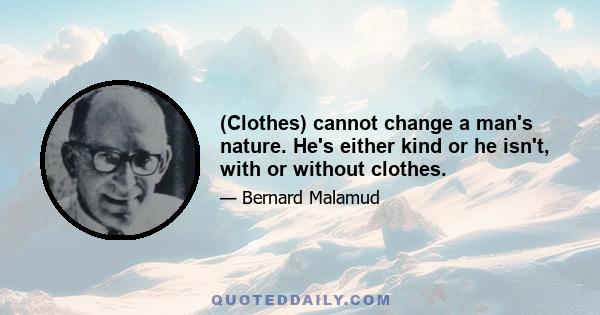 (Clothes) cannot change a man's nature. He's either kind or he isn't, with or without clothes.

— Bernard Malamud

QUOTEDDAILY.COM